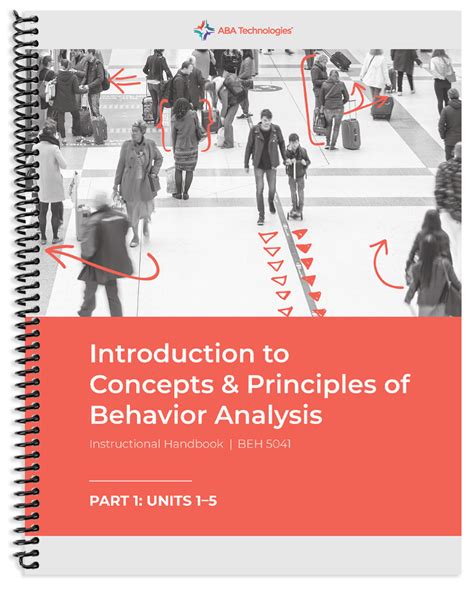 ABA Technologies

Introduction to Concepts & Principles of Behavior Analysis

Instructional Handbook | BEH 5041

PART 1: UNITS 1–5